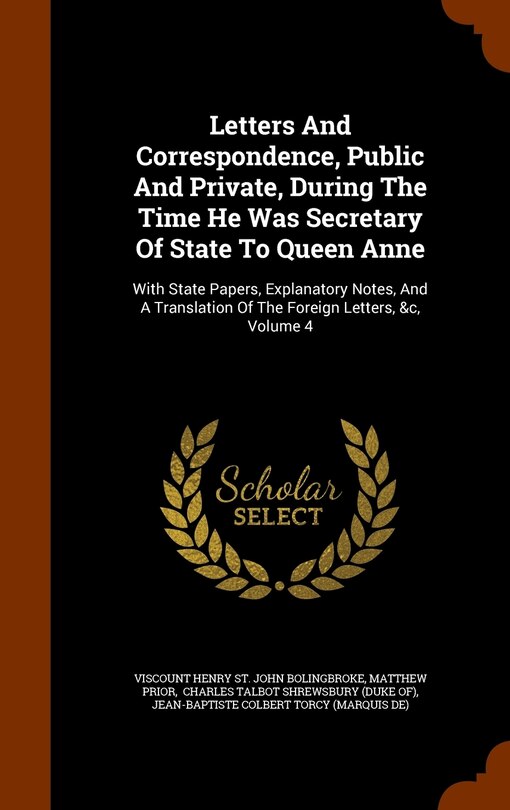 Letters And Correspondence, Public And Private, During The Time He Was Secretary Of State To Queen Anne

With State Papers, Explanatory Notes, And A Translation Of The Foreign Letters, &c, Volume 4

Scholar SELECT

VISCOUNT HENRY ST. JOHN BOLINGBROKE, MATTHEW PRIOR, CHARLES TALBOT SHREWSBURY (DUKE OF), JEAN-BAPTISTE COLBERT TORCY (MARQUIS DE)